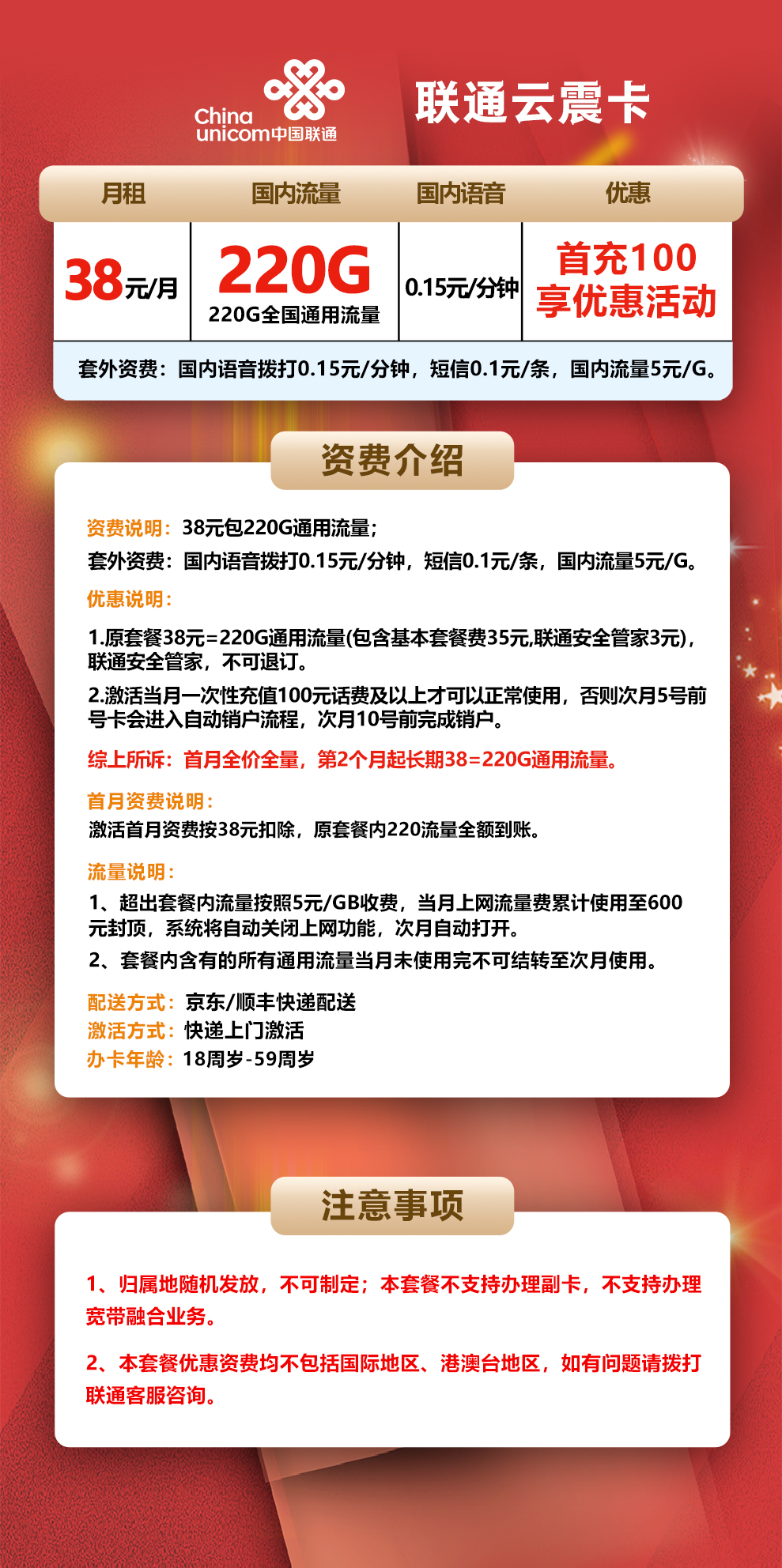 China unicom中国联通

联通云震卡

| 月租 | 国内流量 | 国内语音 | 优惠 |
|---|---|---|---|
| 38元/月 | 220G 220G全国通用流量 | 0.15元/分钟 | 首充100 享优惠活动 |

套外资费：国内语音拨打0.15元/分钟，短信0.1元/条，国内流量5元/G。

资费介绍

资费说明：38元包220G通用流量；
套外资费：国内语音拨打0.15元/分钟，短信0.1元/条，国内流量5元/G。
优惠说明：
1.原套餐38元=220G通用流量(包含基本套餐费35元,联通安全管家3元)，联通安全管家，不可退订。
2.激活当月一次性充值100元话费及以上才可以正常使用，否则次月5号前号卡会进入自动销户流程，次月10号前完成销户。
综上所诉：首月全价全量，第2个月起长期38=220G通用流量。
首月资费说明：
激活首月资费按38元扣除，原套餐内220流量全额到账。
流量说明：
1、超出套餐内流量按照5元/GB收费，当月上网流量费累计使用至600元封顶，系统将自动关闭上网功能，次月自动打开。
2、套餐内含有的所有通用流量当月未使用完不可结转至次月使用。
配送方式：京东/顺丰快递配送
激活方式：快递上门激活
办卡年龄：18周岁-59周岁

注意事项

1、归属地随机发放，不可制定；本套餐不支持办理副卡，不支持办理宽带融合业务。
2、本套餐优惠资费均不包括国际地区、港澳台地区，如有问题请拨打联通客服咨询。